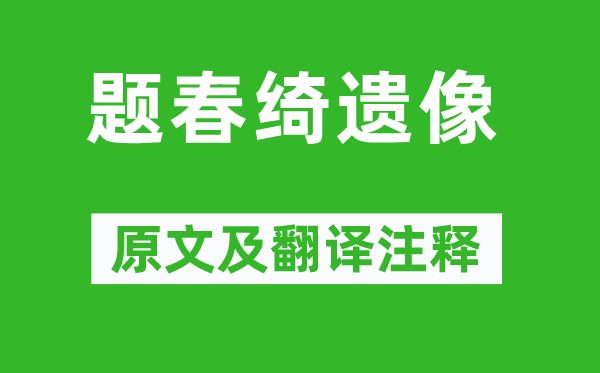 题春绮遗像

原文及翻译注释